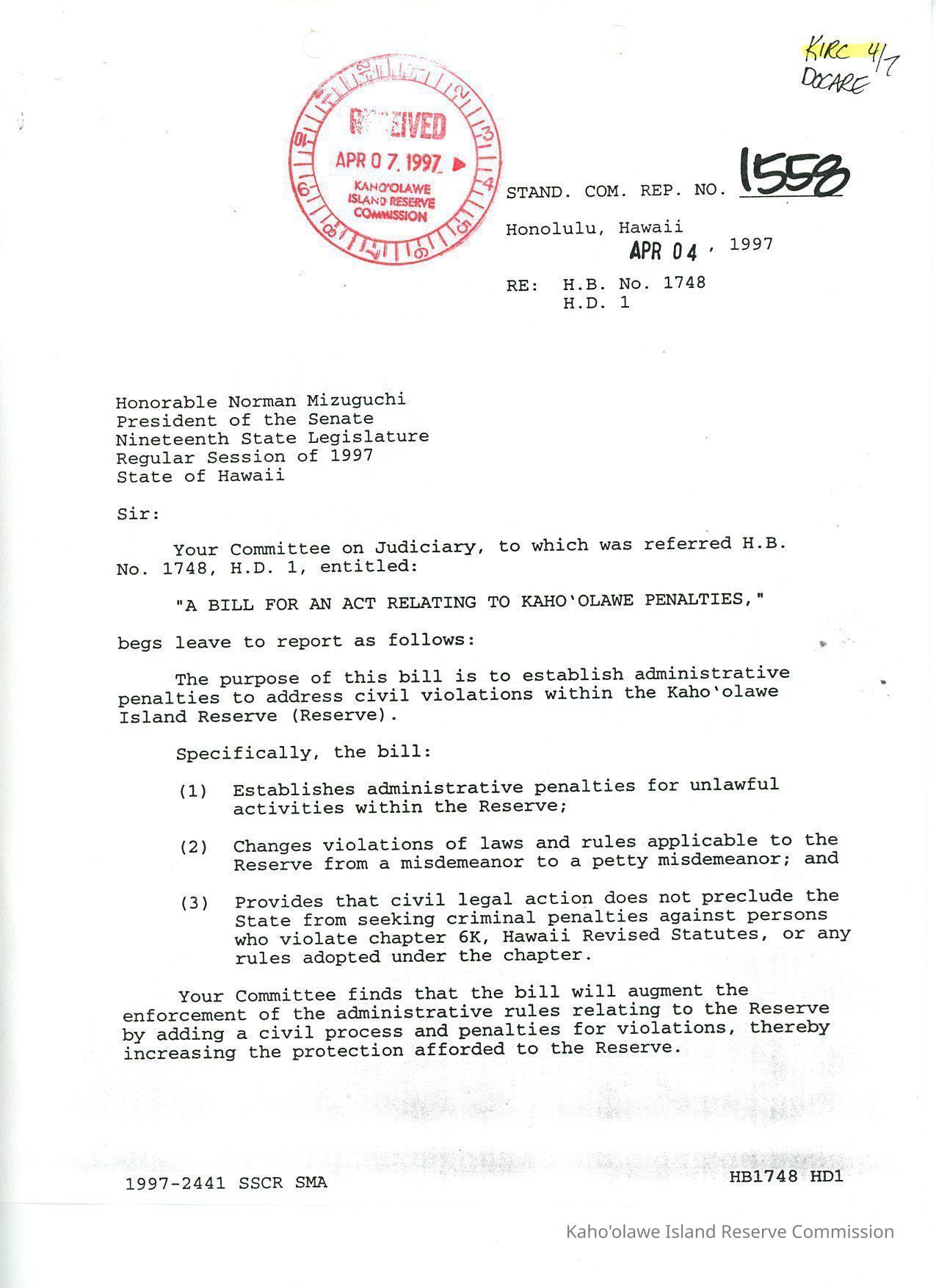 KIRC 4/7
DOCARE

RECEIVED
APR 07 1997
KAHO'OLAWE ISLAND RESERVE COMMISSION

STAND. COM. REP. NO. 1558

Honolulu, Hawaii
APR 04, 1997

RE: H.B. No. 1748
H.D. 1

Honorable Norman Mizuguchi
President of the Senate
Nineteenth State Legislature
Regular Session of 1997
State of Hawaii

Sir:

Your Committee on Judiciary, to which was referred H.B. No. 1748, H.D. 1, entitled:

"A BILL FOR AN ACT RELATING TO KAHO'OLAWE PENALTIES,"

begs leave to report as follows:

The purpose of this bill is to establish administrative penalties to address civil violations within the Kaho'olawe Island Reserve (Reserve).

Specifically, the bill:

(1) Establishes administrative penalties for unlawful activities within the Reserve;

(2) Changes violations of laws and rules applicable to the Reserve from a misdemeanor to a petty misdemeanor; and

(3) Provides that civil legal action does not preclude the State from seeking criminal penalties against persons who violate chapter 6K, Hawaii Revised Statutes, or any rules adopted under the chapter.

Your Committee finds that the bill will augment the enforcement of the administrative rules relating to the Reserve by adding a civil process and penalties for violations, thereby increasing the protection afforded to the Reserve.

1997-2441 SSCR SMA

HB1748 HD1

Kaho'olawe Island Reserve Commission